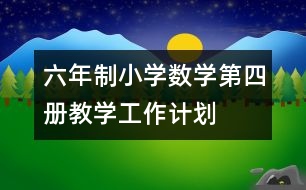 六年制小学数学第四册教学工作计划